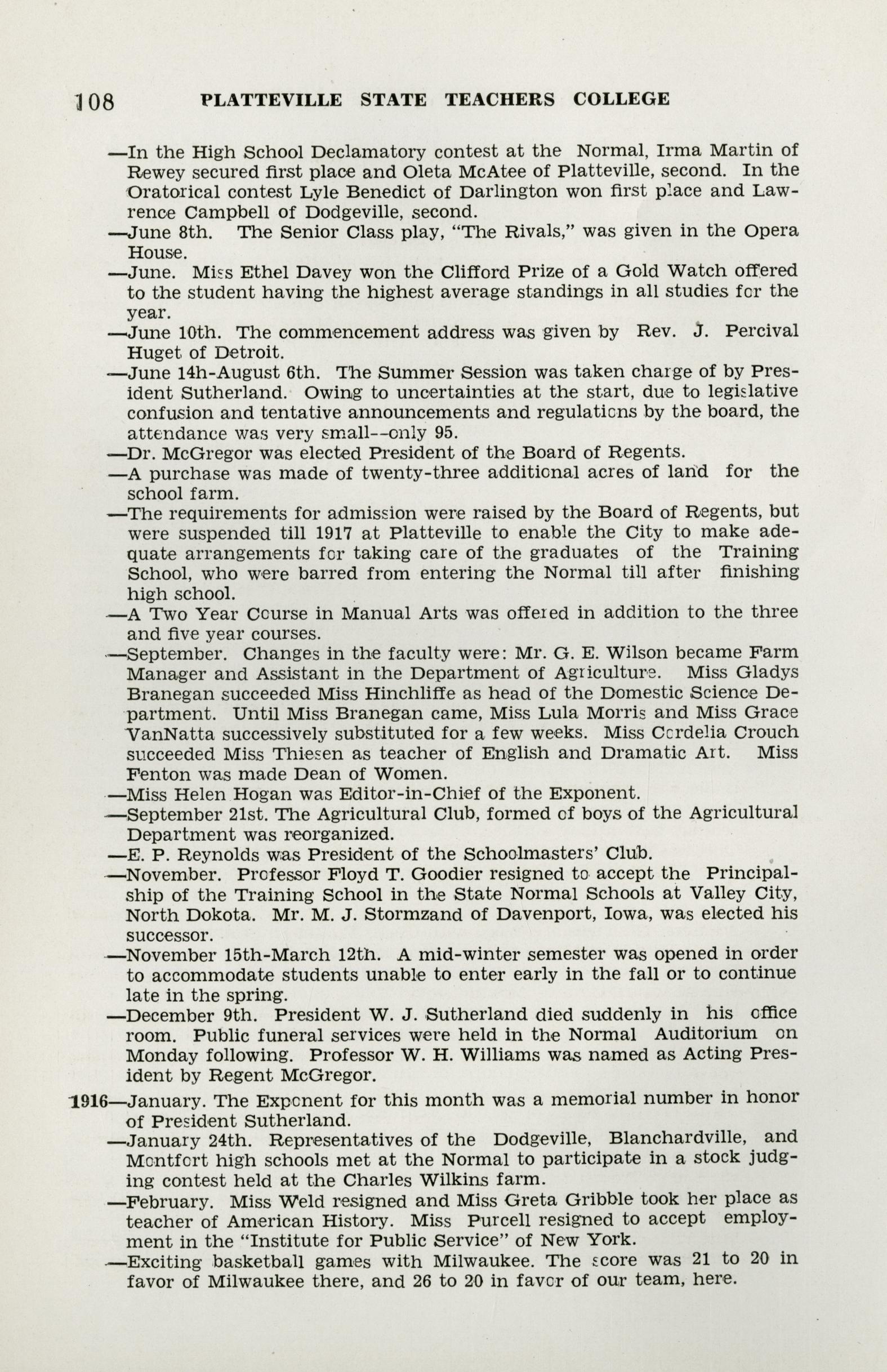 108 PLATTEVILLE STATE TEACHERS COLLEGE

—In the High School Declamatory contest at the Normal, Irma Martin of Rewey secured first place and Oleta McAtee of Platteville, second. In the Oratorical contest Lyle Benedict of Darlington won first place and Lawrence Campbell of Dodgeville, second.

—June 8th. The Senior Class play, "The Rivals," was given in the Opera House.

—June. Miss Ethel Davey won the Clifford Prize of a Gold Watch offered to the student having the highest average standings in all studies for the year.

—June 10th. The commencement address was given by Rev. J. Percival Huget of Detroit.

—June 14h-August 6th. The Summer Session was taken charge of by President Sutherland. Owing to uncertainties at the start, due to legislative confusion and tentative announcements and regulations by the board, the attendance was very small--only 95.

—Dr. McGregor was elected President of the Board of Regents.

—A purchase was made of twenty-three additional acres of land for the school farm.

—The requirements for admission were raised by the Board of Regents, but were suspended till 1917 at Platteville to enable the City to make adequate arrangements for taking care of the graduates of the Training School, who were barred from entering the Normal till after finishing high school.

—A Two Year Course in Manual Arts was offered in addition to the three and five year courses.

—September. Changes in the faculty were: Mr. G. E. Wilson became Farm Manager and Assistant in the Department of Agriculture. Miss Gladys Branegan succeeded Miss Hinchliffe as head of the Domestic Science Department. Until Miss Branegan came, Miss Lula Morris and Miss Grace VanNatta successively substituted for a few weeks. Miss Cordelia Crouch succeeded Miss Thiesen as teacher of English and Dramatic Art. Miss Fenton was made Dean of Women.

—Miss Helen Hogan was Editor-in-Chief of the Exponent.

—September 21st. The Agricultural Club, formed of boys of the Agricultural Department was reorganized.

—E. P. Reynolds was President of the Schoolmasters' Club.

—November. Professor Floyd T. Goodier resigned to accept the Principalship of the Training School in the State Normal Schools at Valley City, North Dokota. Mr. M. J. Stormzand of Davenport, Iowa, was elected his successor.

—November 15th-March 12th. A mid-winter semester was opened in order to accommodate students unable to enter early in the fall or to continue late in the spring.

—December 9th. President W. J. Sutherland died suddenly in his office room. Public funeral services were held in the Normal Auditorium on Monday following. Professor W. H. Williams was named as Acting President by Regent McGregor.

1916—January. The Exponent for this month was a memorial number in honor of President Sutherland.

—January 24th. Representatives of the Dodgeville, Blanchardville, and Montfort high schools met at the Normal to participate in a stock judging contest held at the Charles Wilkins farm.

—February. Miss Weld resigned and Miss Greta Gribble took her place as teacher of American History. Miss Purcell resigned to accept employment in the "Institute for Public Service" of New York.

—Exciting basketball games with Milwaukee. The score was 21 to 20 in favor of Milwaukee there, and 26 to 20 in favor of our team, here.